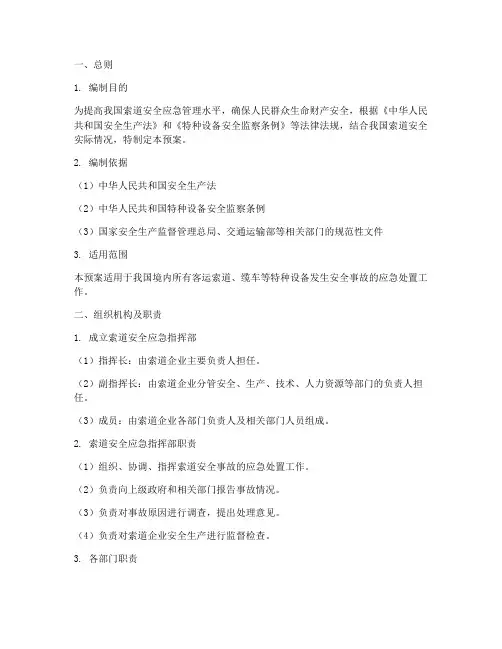 一、总则

1. 编制目的

为提高我国索道安全应急管理水平，确保人民群众生命财产安全，根据《中华人民共和国安全生产法》和《特种设备安全监察条例》等法律法规，结合我国索道安全实际情况，特制定本预案。

2. 编制依据

（1）中华人民共和国安全生产法

（2）中华人民共和国特种设备安全监察条例

（3）国家安全生产监督管理总局、交通运输部等相关部门的规范性文件

3. 适用范围

本预案适用于我国境内所有客运索道、缆车等特种设备发生安全事故的应急处置工作。

二、组织机构及职责

1. 成立索道安全应急指挥部

（1）指挥长：由索道企业主要负责人担任。

（2）副指挥长：由索道企业分管安全、生产、技术、人力资源等部门的负责人担任。

（3）成员：由索道企业各部门负责人及相关部门人员组成。

2. 索道安全应急指挥部职责

（1）组织、协调、指挥索道安全事故的应急处置工作。

（2）负责向上级政府和相关部门报告事故情况。

（3）负责对事故原因进行调查，提出处理意见。

（4）负责对索道企业安全生产进行监督检查。

3. 各部门职责